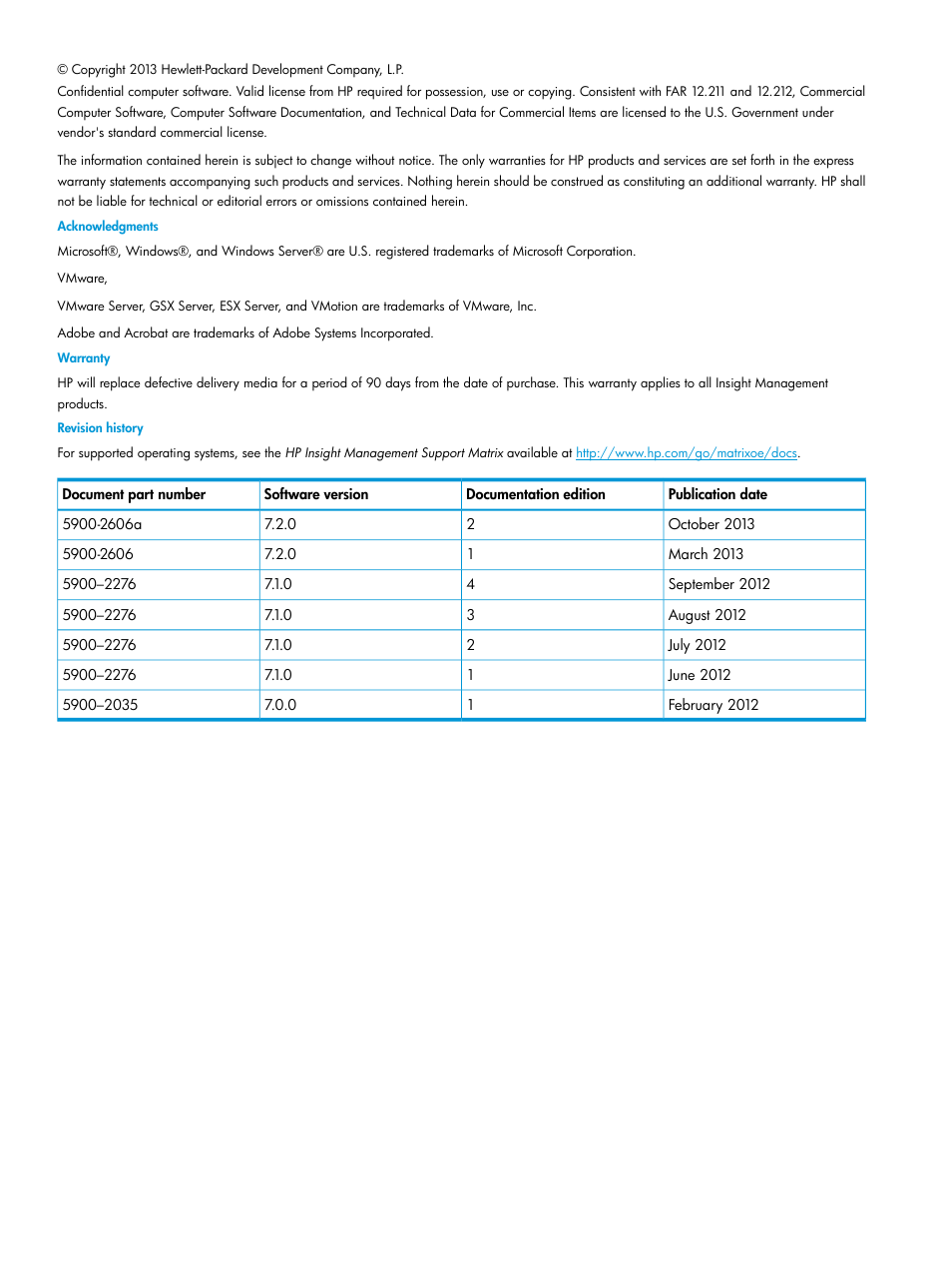 © Copyright 2013 Hewlett-Packard Development Company, L.P.

Confidential computer software. Valid license from HP required for possession, use or copying. Consistent with FAR 12.211 and 12.212, Commercial Computer Software, Computer Software Documentation, and Technical Data for Commercial Items are licensed to the U.S. Government under vendor's standard commercial license.

The information contained herein is subject to change without notice. The only warranties for HP products and services are set forth in the express warranty statements accompanying such products and services. Nothing herein should be construed as constituting an additional warranty. HP shall not be liable for technical or editorial errors or omissions contained herein.

Acknowledgments

Microsoft®, Windows®, and Windows Server® are U.S. registered trademarks of Microsoft Corporation.

VMware,

VMware Server, GSX Server, ESX Server, and VMotion are trademarks of VMware, Inc.

Adobe and Acrobat are trademarks of Adobe Systems Incorporated.

Warranty

HP will replace defective delivery media for a period of 90 days from the date of purchase. This warranty applies to all Insight Management products.

Revision history

For supported operating systems, see the HP Insight Management Support Matrix available at http://www.hp.com/go/matrixoe/docs.

| Document part number | Software version | Documentation edition | Publication date |
|---|---|---|---|
| 5900-2606a | 7.2.0 | 2 | October 2013 |
| 5900-2606 | 7.2.0 | 1 | March 2013 |
| 5900–2276 | 7.1.0 | 4 | September 2012 |
| 5900–2276 | 7.1.0 | 3 | August 2012 |
| 5900–2276 | 7.1.0 | 2 | July 2012 |
| 5900–2276 | 7.1.0 | 1 | June 2012 |
| 5900–2035 | 7.0.0 | 1 | February 2012 |